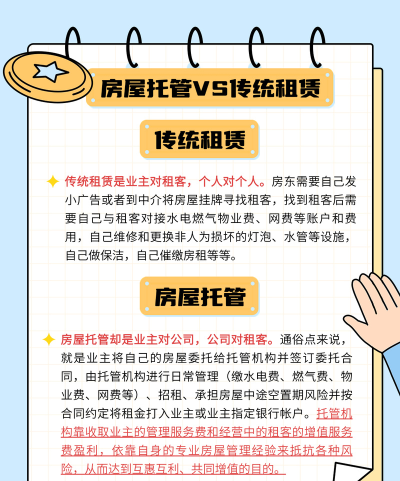 房屋托管VS传统租赁

传统租赁

传统租赁是业主对租客，个人对个人。房东需要自己发小广告或者到中介将房屋挂牌寻找租客，找到租客后需要自己与租客对接水电燃气物业费、网费等账户和费用，自己维修和更换非人为损坏的灯泡、水管等设施，自己做保洁，自己催缴房租等等。

房屋托管

房屋托管却是业主对公司，公司对租客。通俗点来说，就是业主将自己的房屋委托给托管机构并签订委托合同，由托管机构进行日常管理（缴水电费、燃气费、物业费、网费等）、招租、承担房屋中途空置期风险并按合同约定将租金打入业主或业主指定银行帐户。托管机构靠收取业主的管理服务费和经营中的租客的增值服务费盈利，依靠自身的专业房屋管理经验来抵抗各种风险，从而达到互惠互利、共同增值的目的。